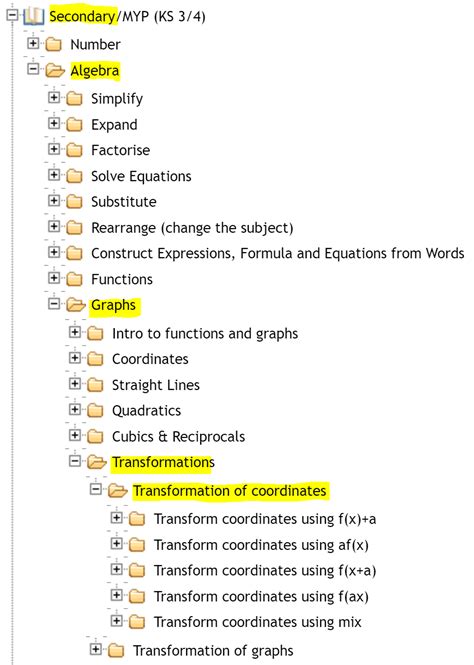 Secondary/MYP (KS 3/4)
Number
Algebra
Simplify
Expand
Factorise
Solve Equations
Substitute
Rearrange (change the subject)
Construct Expressions, Formula and Equations from Words
Functions
Graphs
Intro to functions and graphs
Coordinates
Straight Lines
Quadratics
Cubics & Reciprocals
Transformations
Transformation of coordinates
Transform coordinates using f(x)+a
Transform coordinates using af(x)
Transform coordinates using f(x+a)
Transform coordinates using f(ax)
Transform coordinates using mix
Transformation of graphs